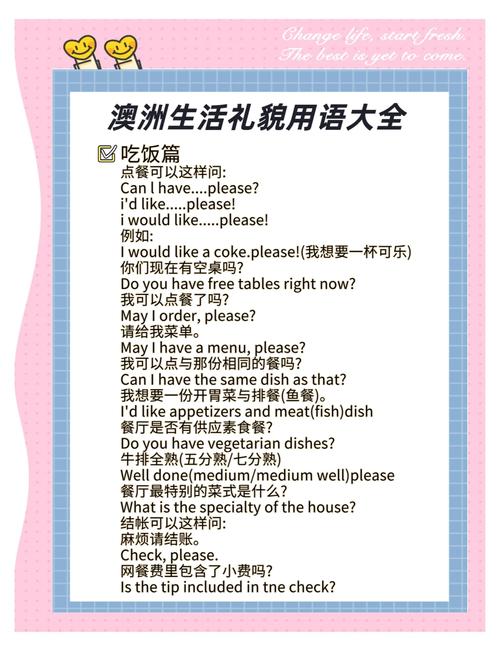 Change life, start fresh.
The best is yet to come.

澳洲生活礼貌用语大全

吃饭篇
点餐可以这样问:
Can l have....please?
i'd like.....please!
i would like.....please!
例如:
I would like a coke.please!(我想要一杯可乐)
你们现在有空桌吗?
Do you have free tables right now?
我可以点餐了吗?
May I order, please?
请给我菜单。
May I have a menu, please?
我可以点与那份相同的餐吗?
Can I have the same dish as that?
我想要一份开胃菜与排餐(鱼餐)。
I'd like appetizers and meat(fish)dish
餐厅是否有供应素食餐?
Do you have vegetarian dishes?
牛排全熟(五分熟/七分熟)
Well done(medium/medium well)please
餐厅最特别的菜式是什么?
What is the specialty of the house?
结帐可以这样问:
麻烦请结账。
Check, please.
网餐费里包含了小费吗?
Is the tip included in tne check?